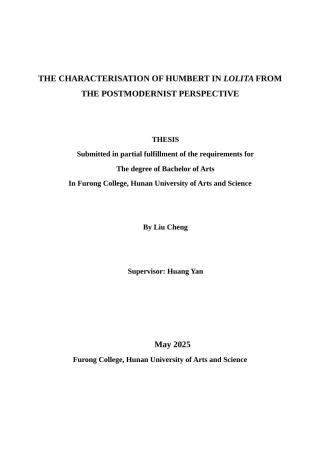 THE CHARACTERISATION OF HUMBERT IN LOLITA FROM THE POSTMODERNIST PERSPECTIVE

THESIS
Submitted in partial fulfillment of the requirements for
The degree of Bachelor of Arts
In Furong College, Hunan University of Arts and Science

By Liu Cheng

Supervisor: Huang Yan

May 2025
Furong College, Hunan University of Arts and Science